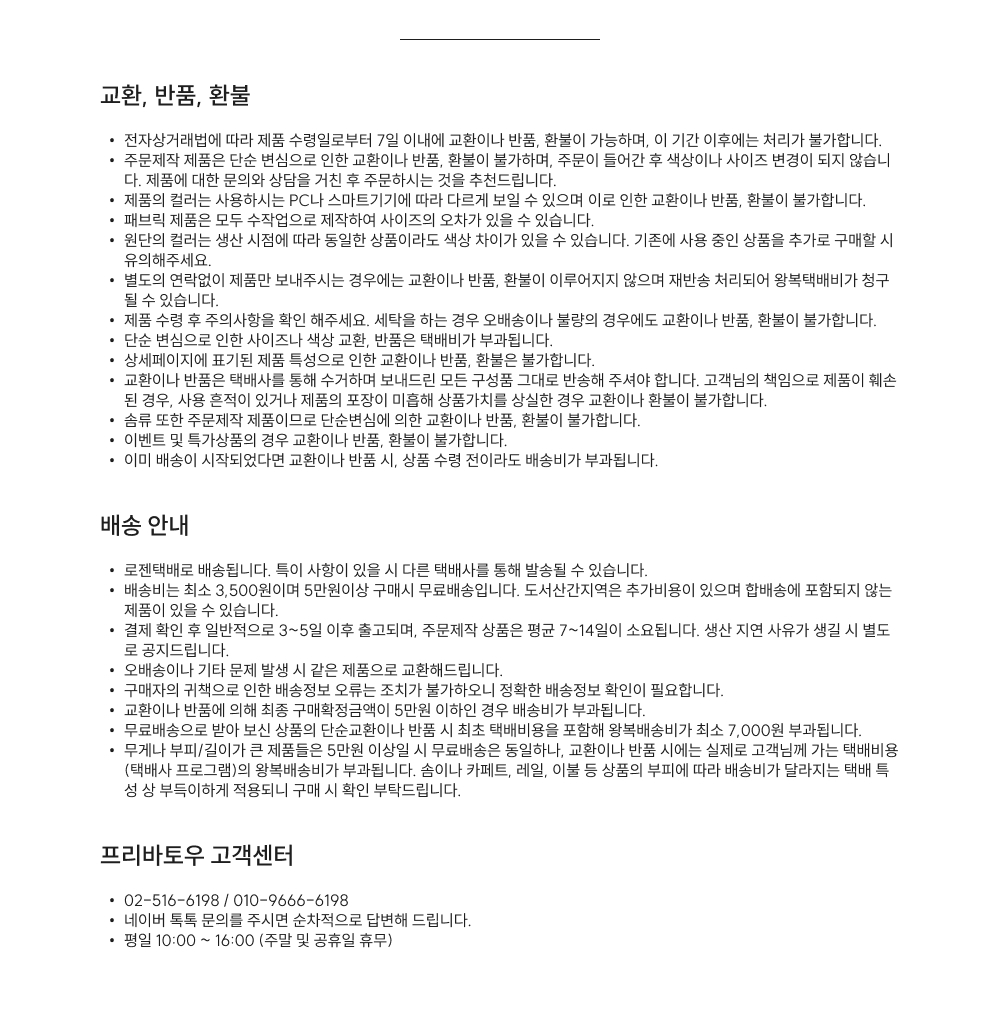 교환, 반품, 환불

• 전자상거래법에 따라 제품 수령일로부터 7일 이내에 교환이나 반품, 환불이 가능하며, 이 기간 이후에는 처리가 불가합니다.
• 주문제작 제품은 단순 변심으로 인한 교환이나 반품, 환불이 불가하며, 주문이 들어간 후 색상이나 사이즈 변경이 되지 않습니다. 제품에 대한 문의와 상담을 거친 후 주문하시는 것을 추천드립니다.
• 제품의 컬러는 사용하시는 PC나 스마트기기에 따라 다르게 보일 수 있으며 이로 인한 교환이나 반품, 환불이 불가합니다.
• 패브릭 제품은 모두 수작업으로 제작하여 사이즈의 오차가 있을 수 있습니다.
• 원단의 컬러는 생산 시점에 따라 동일한 상품이라도 색상 차이가 있을 수 있습니다. 기존에 사용 중인 상품을 추가로 구매할 시 유의해주세요.
• 별도의 연락없이 제품만 보내주시는 경우에는 교환이나 반품, 환불이 이루어지지 않으며 재반송 처리되어 왕복택배비가 청구될 수 있습니다.
• 제품 수령 후 주의사항을 확인 해주세요. 세탁을 하는 경우 오배송이나 불량의 경우에도 교환이나 반품, 환불이 불가합니다.
• 단순 변심으로 인한 사이즈나 색상 교환, 반품은 택배비가 부과됩니다.
• 상세페이지에 표기된 제품 특성으로 인한 교환이나 반품, 환불은 불가합니다.
• 교환이나 반품은 택배사를 통해 수거하며 보내드린 모든 구성품 그대로 반송해 주셔야 합니다. 고객님의 책임으로 제품이 훼손된 경우, 사용 흔적이 있거나 제품의 포장이 미흡해 상품가치를 상실한 경우 교환이나 환불이 불가합니다.
• 솜류 또한 주문제작 제품이므로 단순변심에 의한 교환이나 반품, 환불이 불가합니다.
• 이벤트 및 특가상품의 경우 교환이나 반품, 환불이 불가합니다.
• 이미 배송이 시작되었다면 교환이나 반품 시, 상품 수령 전이라도 배송비가 부과됩니다.

배송 안내

• 로젠택배로 배송됩니다. 특이 사항이 있을 시 다른 택배사를 통해 발송될 수 있습니다.
• 배송비는 최소 3,500원이며 5만원이상 구매시 무료배송입니다. 도서산간지역은 추가비용이 있으며 합배송에 포함되지 않는 제품이 있을 수 있습니다.
• 결제 확인 후 일반적으로 3~5일 이후 출고되며, 주문제작 상품은 평균 7~14일이 소요됩니다. 생산 지연 사유가 생길 시 별도로 공지드립니다.
• 오배송이나 기타 문제 발생 시 같은 제품으로 교환해드립니다.
• 구매자의 귀책으로 인한 배송정보 오류는 조치가 불가하오니 정확한 배송정보 확인이 필요합니다.
• 교환이나 반품에 의해 최종 구매확정금액이 5만원 이하인 경우 배송비가 부과됩니다.
• 무료배송으로 받아 보신 상품의 단순교환이나 반품 시 최초 택배비용을 포함해 왕복배송비가 최소 7,000원 부과됩니다.
• 무게나 부피/길이가 큰 제품들은 5만원 이상일 시 무료배송은 동일하나, 교환이나 반품 시에는 실제로 고객님께 가는 택배비용(택배사 프로그램)의 왕복배송비가 부과됩니다. 솜이나 카페트, 레일, 이불 등 상품의 부피에 따라 배송비가 달라지는 택배 특성 상 부득이하게 적용되니 구매 시 확인 부탁드립니다.

프리바토우 고객센터

• 02-516-6198 / 010-9666-6198
• 네이버 톡톡 문의를 주시면 순차적으로 답변해 드립니다.
• 평일 10:00 ~ 16:00 (주말 및 공휴일 휴무)